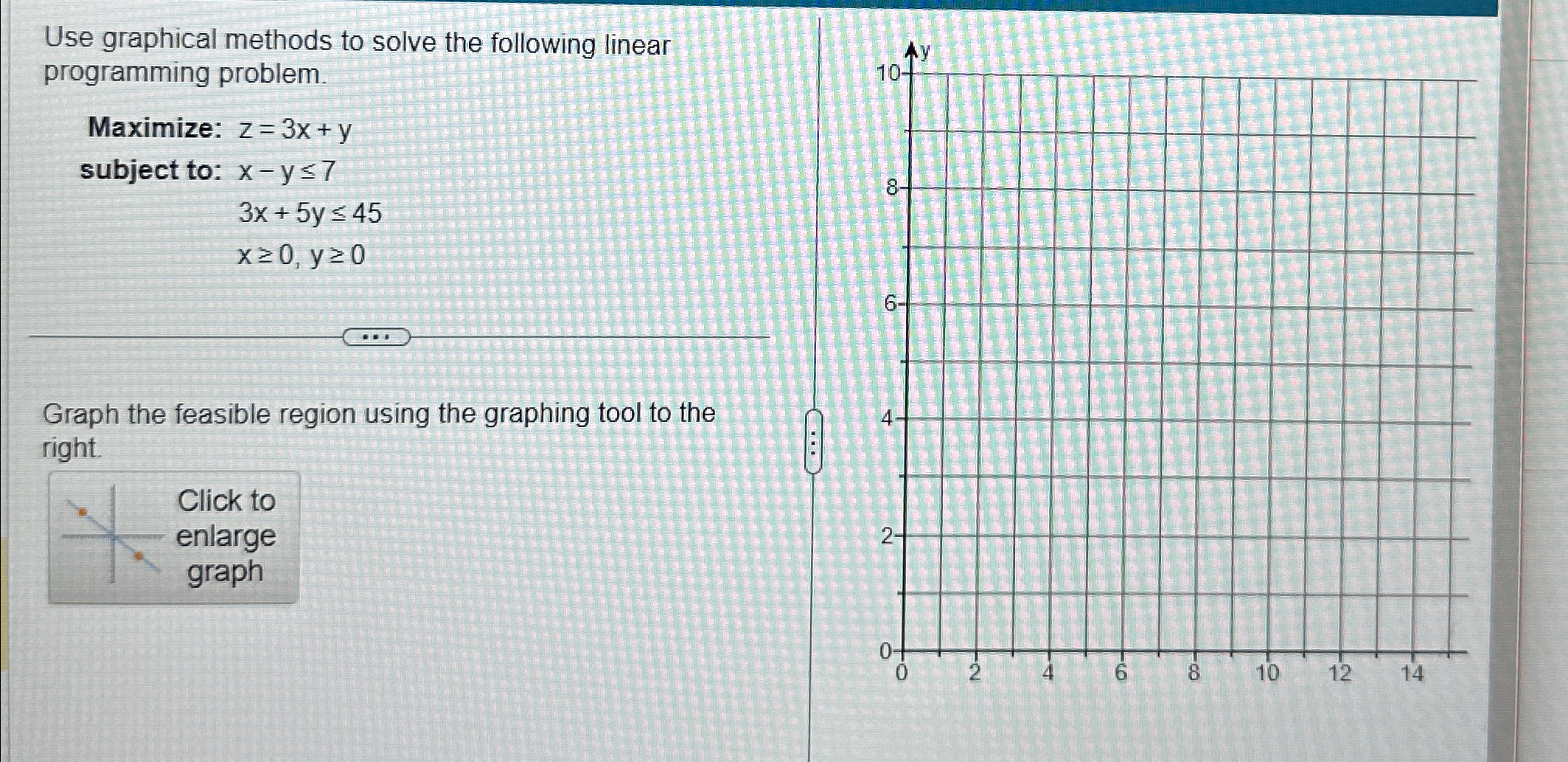 Use graphical methods to solve the following linear programming problem.

Maximize: $z = 3x + y$
subject to: $x - y \leq 7$
$3x + 5y \leq 45$
$x \geq 0, y \geq 0$

...

Graph the feasible region using the graphing tool to the right.

Click to enlarge graph

y
10
8
6
4
2
0
0 2 4 6 8 10 12 14